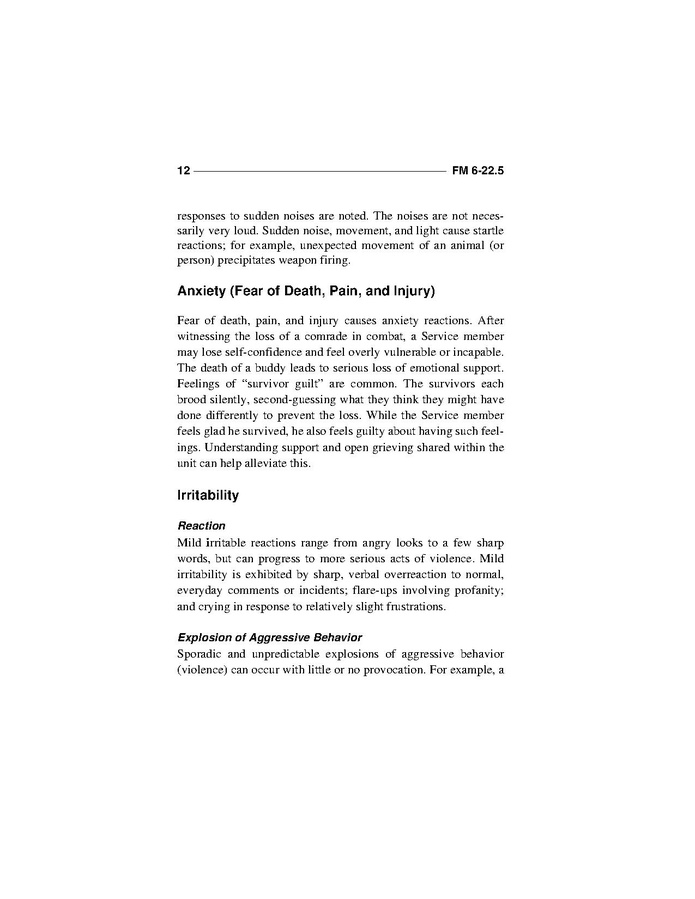 12 FM 6-22.5

responses to sudden noises are noted. The noises are not necessarily very loud. Sudden noise, movement, and light cause startle reactions; for example, unexpected movement of an animal (or person) precipitates weapon firing.

Anxiety (Fear of Death, Pain, and Injury)

Fear of death, pain, and injury causes anxiety reactions. After witnessing the loss of a comrade in combat, a Service member may lose self-confidence and feel overly vulnerable or incapable. The death of a buddy leads to serious loss of emotional support. Feelings of "survivor guilt" are common. The survivors each brood silently, second-guessing what they think they might have done differently to prevent the loss. While the Service member feels glad he survived, he also feels guilty about having such feelings. Understanding support and open grieving shared within the unit can help alleviate this.

Irritability

Reaction

Mild irritable reactions range from angry looks to a few sharp words, but can progress to more serious acts of violence. Mild irritability is exhibited by sharp, verbal overreaction to normal, everyday comments or incidents; flare-ups involving profanity; and crying in response to relatively slight frustrations.

Explosion of Aggressive Behavior

Sporadic and unpredictable explosions of aggressive behavior (violence) can occur with little or no provocation. For example, a